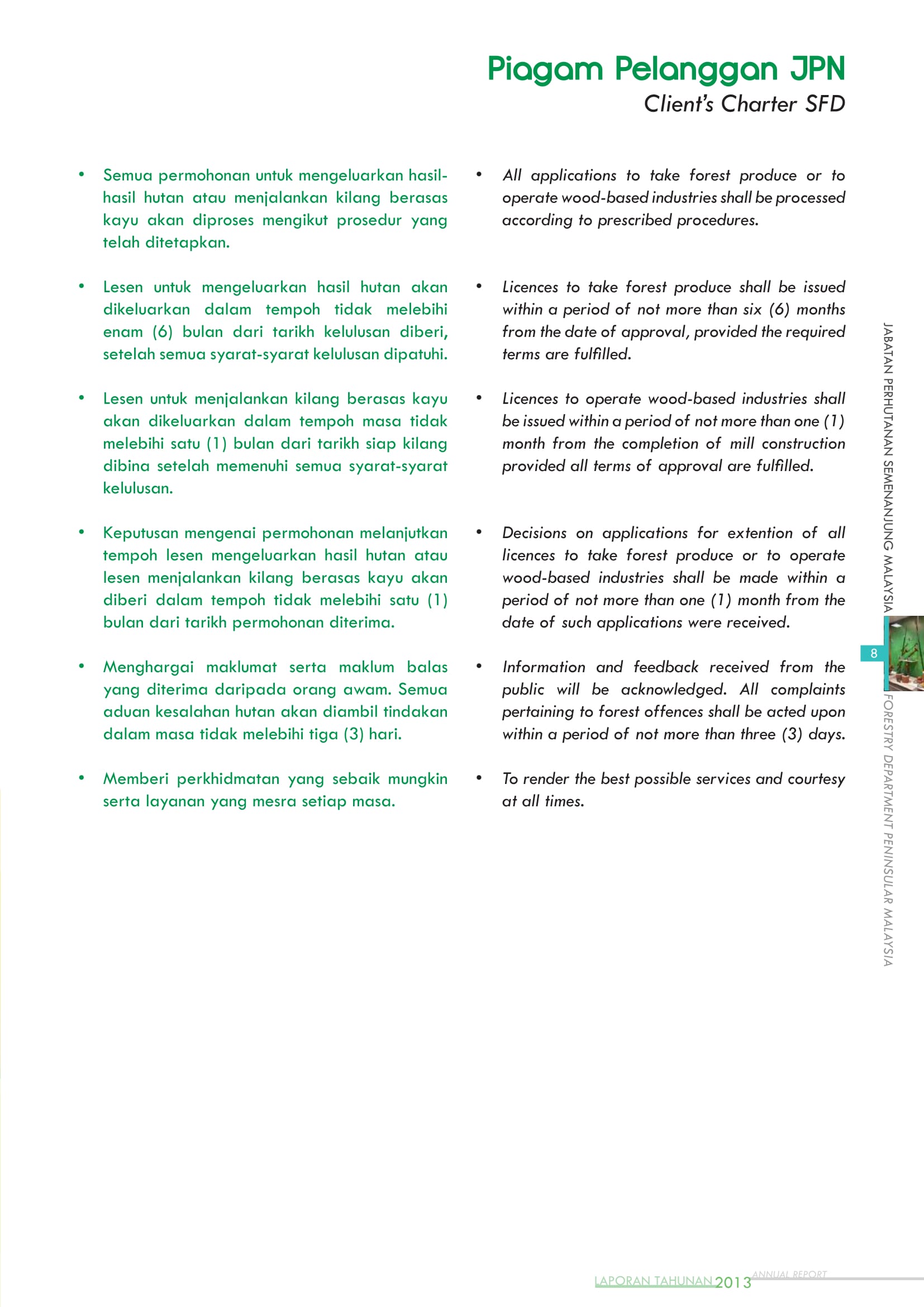 Piagam Pelanggan JPN
Client's Charter SFD

• Semua permohonan untuk mengeluarkan hasil-hasil hutan atau menjalankan kilang berasas kayu akan diproses mengikut prosedur yang telah ditetapkan.

• Lesen untuk mengeluarkan hasil hutan akan dikeluarkan dalam tempoh tidak melebihi enam (6) bulan dari tarikh kelulusan diberi, setelah semua syarat-syarat kelulusan dipatuhi.

• Lesen untuk menjalankan kilang berasas kayu akan dikeluarkan dalam tempoh masa tidak melebihi satu (1) bulan dari tarikh siap kilang dibina setelah memenuhi semua syarat-syarat kelulusan.

• Keputusan mengenai permohonan melanjutkan tempoh lesen mengeluarkan hasil hutan atau lesen menjalankan kilang berasas kayu akan diberi dalam tempoh tidak melebihi satu (1) bulan dari tarikh permohonan diterima.

• Menghargai maklumat serta maklum balas yang diterima daripada orang awam. Semua aduan kesalahan hutan akan diambil tindakan dalam masa tidak melebihi tiga (3) hari.

• Memberi perkhidmatan yang sebaik mungkin serta layanan yang mesra setiap masa.

• All applications to take forest produce or to operate wood-based industries shall be processed according to prescribed procedures.

• Licences to take forest produce shall be issued within a period of not more than six (6) months from the date of approval, provided the required terms are fulfilled.

• Licences to operate wood-based industries shall be issued within a period of not more than one (1) month from the completion of mill construction provided all terms of approval are fulfilled.

• Decisions on applications for extention of all licences to take forest produce or to operate wood-based industries shall be made within a period of not more than one (1) month from the date of such applications were received.

• Information and feedback received from the public will be acknowledged. All complaints pertaining to forest offences shall be acted upon within a period of not more than three (3) days.

• To render the best possible services and courtesy at all times.

JABATAN PERHUTANAN SEMENANJUNG MALAYSIA
8
FORESTRY DEPARTMENT PENINSULAR MALAYSIA

LAPORAN TAHUNAN 2013 ANNUAL REPORT